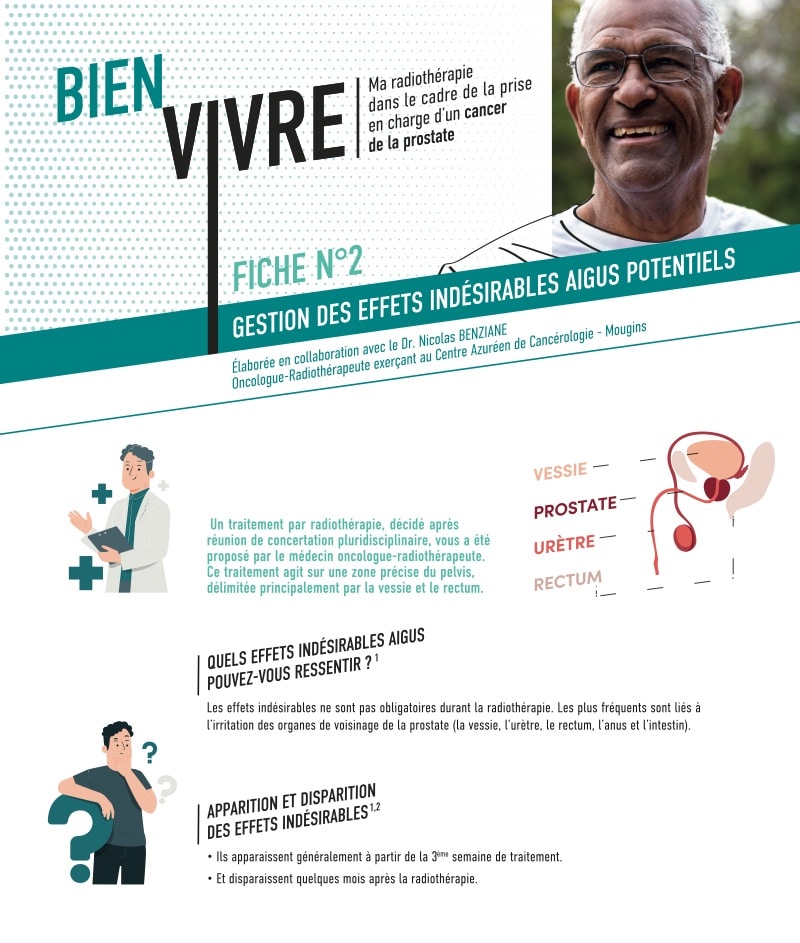 BIEN VIVRE

Ma radiothérapie dans le cadre de la prise en charge d'un cancer de la prostate

FICHE N°2

GESTION DES EFFETS INDÉSIRABLES AIGUS POTENTIELS

Élaborée en collaboration avec le Dr. Nicolas BENZIANE
Oncologue-Radiothérapeute exerçant au Centre Azuréen de Cancérologie - Mougins

Un traitement par radiothérapie, décidé après réunion de concertation pluridisciplinaire, vous a été proposé par le médecin oncologue-radiothérapeute. Ce traitement agit sur une zone précise du pelvis, délimitée principalement par la vessie et le rectum.

VESSIE
PROSTATE
URÈTRE
RECTUM

QUELS EFFETS INDÉSIRABLES AIGUS POUVEZ-VOUS RESSENTIR ? $^{1}$

Les effets indésirables ne sont pas obligatoires durant la radiothérapie. Les plus fréquents sont liés à l'irritation des organes de voisinage de la prostate (la vessie, l'urètre, le rectum, l'anus et l'intestin).

APPARITION ET DISPARITION DES EFFETS INDÉSIRABLES $^{1,2}$

• Ils apparaissent généralement à partir de la 3ème semaine de traitement.
• Et disparaissent quelques mois après la radiothérapie.